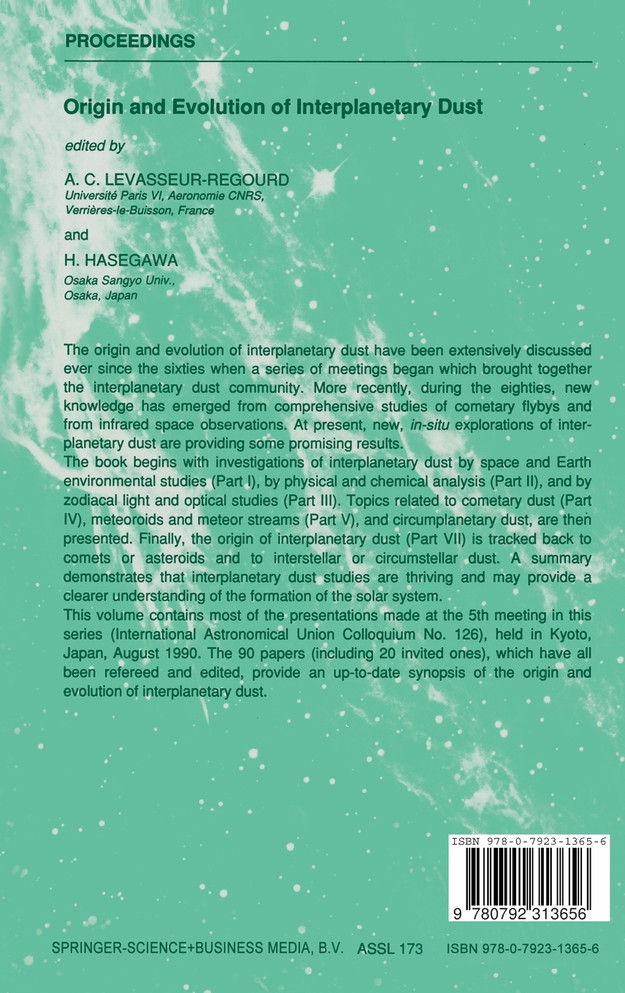 PROCEEDINGS

Origin and Evolution of Interplanetary Dust

edited by

A. C. LEVASSEUR-REGOURD
Université Paris VI, Aeronomie CNRS, Verrières-le-Buisson, France

and

H. HASEGAWA
Osaka Sangyo Univ., Osaka, Japan

The origin and evolution of interplanetary dust have been extensively discussed ever since the sixties when a series of meetings began which brought together the interplanetary dust community. More recently, during the eighties, new knowledge has emerged from comprehensive studies of cometary flybys and from infrared space observations. At present, new, in-situ explorations of interplanetary dust are providing some promising results.
The book begins with investigations of interplanetary dust by space and Earth environmental studies (Part I), by physical and chemical analysis (Part II), and by zodiacal light and optical studies (Part III). Topics related to cometary dust (Part IV), meteoroids and meteor streams (Part V), and circumplanetary dust, are then presented. Finally, the origin of interplanetary dust (Part VII) is tracked back to comets or asteroids and to interstellar or circumstellar dust. A summary demonstrates that interplanetary dust studies are thriving and may provide a clearer understanding of the formation of the solar system.
This volume contains most of the presentations made at the 5th meeting in this series (International Astronomical Union Colloquium No. 126), held in Kyoto, Japan, August 1990. The 90 papers (including 20 invited ones), which have all been refereed and edited, provide an up-to-date synopsis of the origin and evolution of interplanetary dust.

ISBN 978-0-7923-1365-6

9 780792 313656

SPRINGER-SCIENCE+BUSINESS MEDIA, B.V. ASSL 173 ISBN 978-0-7923-1365-6